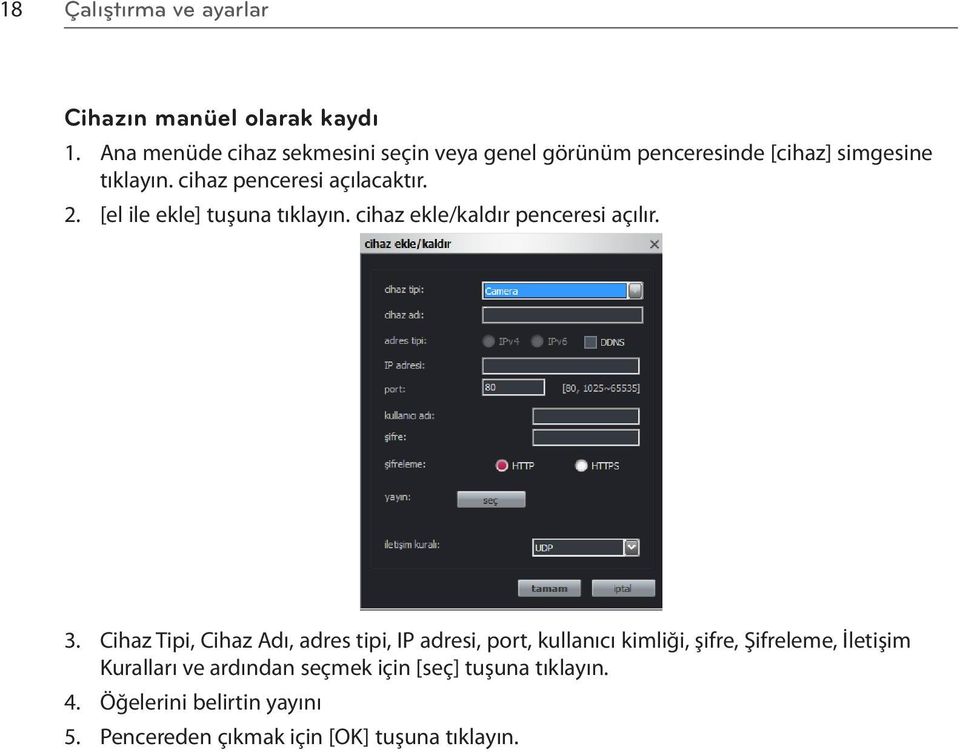 18 Çalıştırma ve ayarlar

Cihazın manüel olarak kaydı

1. Ana menüde cihaz sekmesini seçin veya genel görünüm penceresinde [cihaz] simgesine tıklayın. cihaz penceresi açılacaktır.

2. [el ile ekle] tuşuna tıklayın. cihaz ekle/kaldır penceresi açılır.

cihaz ekle/kaldır

cihaz tipi: Camera

cihaz adı:

adres tipi: IPv4 IPv6 DDNS

IP adresi:

port: 80 [80, 1025~65535]

kullanıcı adı:

şifre:

şifreleme: HTTP HTTPS

yayın: seç

iletişim kuralı: UDP

tamam iptal

3. Cihaz Tipi, Cihaz Adı, adres tipi, IP adresi, port, kullanıcı kimliği, şifre, Şifreleme, İletişim Kuralları ve ardından seçmek için [seç] tuşuna tıklayın.

4. Öğelerini belirtin yayını

5. Pencereden çıkmak için [OK] tuşuna tıklayın.